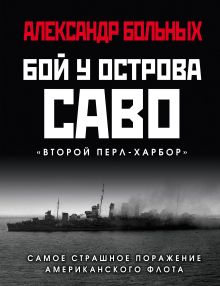 АЛЕКСАНДР БОЛЬНЫХ

БОЙ У ОСТРОВА САВО

«ВТОРОЙ ПЕРЛ-ХАРБОР»

САМОЕ СТРАШНОЕ ПОРАЖЕНИЕ АМЕРИКАНСКОГО ФЛОТА